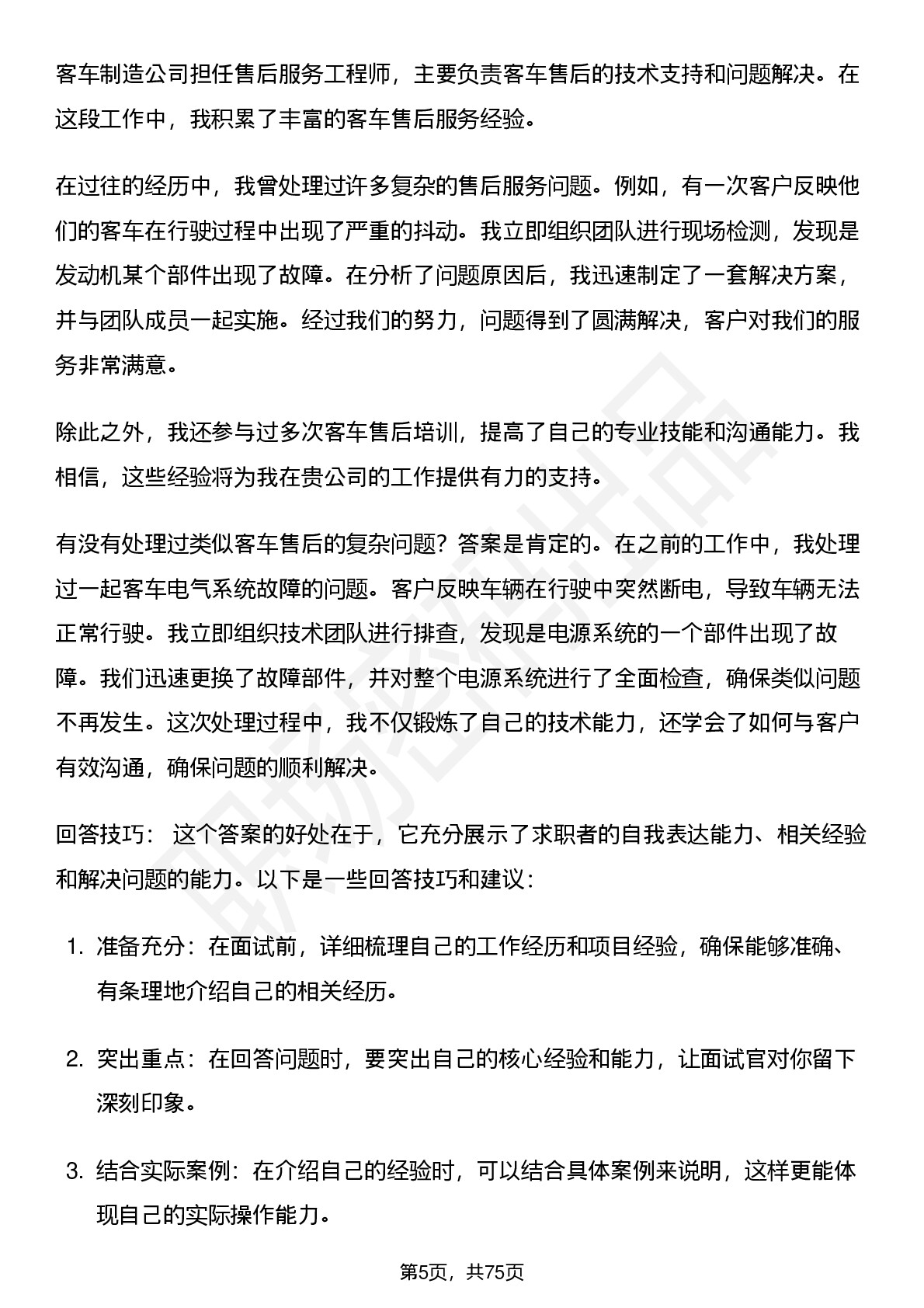 客车制造公司担任售后服务工程师，主要负责客车售后的技术支持和问题解决。在这段工作中，我积累了丰富的客车售后服务经验。

在过往的经历中，我曾处理过许多复杂的售后服务问题。例如，有一次客户反映他们的客车在行驶过程中出现了严重的抖动。我立即组织团队进行现场检测，发现是发动机某个部件出现了故障。在分析了问题原因后，我迅速制定了一套解决方案，并与团队成员一起实施。经过我们的努力，问题得到了圆满解决，客户对我们的服务非常满意。

除此之外，我还参与过多次客车售后培训，提高了自己的专业技能和沟通能力。我相信，这些经验将为我在贵公司的工作提供有力的支持。

有没有处理过类似客车售后的复杂问题？答案是肯定的。在之前的工作中，我处理过一起客车电气系统故障的问题。客户反映车辆在行驶中突然断电，导致车辆无法正常行驶。我立即组织技术团队进行排查，发现是电源系统的一个部件出现了故障。我们迅速更换了故障部件，并对整个电源系统进行了全面检查，确保类似问题不再发生。这次处理过程中，我不仅锻炼了自己的技术能力，还学会了如何与客户有效沟通，确保问题的顺利解决。

回答技巧： 这个答案的好处在于，它充分展示了求职者的自我表达能力、相关经验和解决问题的能力。以下是一些回答技巧和建议：

1. 准备充分：在面试前，详细梳理自己的工作经历和项目经验，确保能够准确、有条理地介绍自己的相关经历。

2. 突出重点：在回答问题时，要突出自己的核心经验和能力，让面试官对你留下深刻印象。

3. 结合实际案例：在介绍自己的经验时，可以结合具体案例来说明，这样更能体现自己的实际操作能力。

第5页，共75页